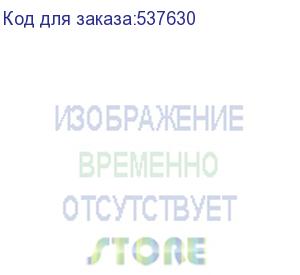 Код для заказа:537630

ИЗОБРАЖЕНИЕ
ВРЕМЕННО
ОТСУТСТВУЕТ

STORE